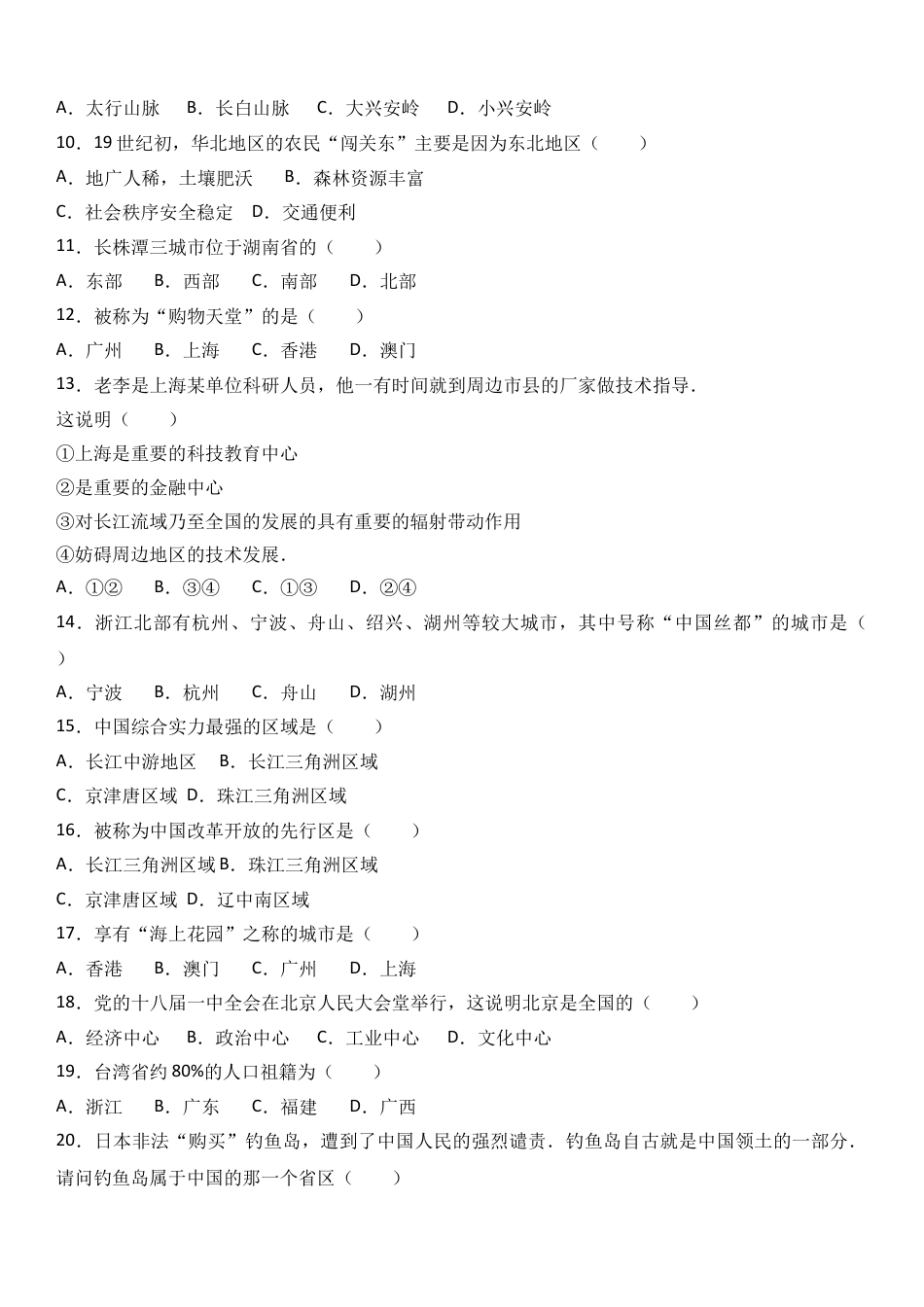 A．太行山脉　B．长白山脉　C．大兴安岭　D．小兴安岭

10．19 世纪初，华北地区的农民“闯关东”主要是因为东北地区（　　）

A．地广人稀，土壤肥沃　B．森林资源丰富

C．社会秩序安全稳定　D．交通便利

11．长株潭三城市位于湖南省的（　　）

A．东部　B．西部　C．南部　D．北部

12．被称为“购物天堂”的是（　　）

A．广州　B．上海　C．香港　D．澳门

13．老李是上海某单位科研人员，他一有时间就到周边市县的厂家做技术指导．这说明（　　）

①上海是重要的科技教育中心

②是重要的金融中心

③对长江流域乃至全国的发展的具有重要的辐射带动作用

④妨碍周边地区的技术发展．

A．①②　B．③④　C．①③　D．②④

14．浙江北部有杭州、宁波、舟山、绍兴、湖州等较大城市，其中号称“中国丝都”的城市是（　　）

A．宁波　B．杭州　C．舟山　D．湖州

15．中国综合实力最强的区域是（　　）

A．长江中游地区　B．长江三角洲区域

C．京津唐区域　D．珠江三角洲区域

16．被称为中国改革开放的先行区是（　　）

A．长江三角洲区域 B．珠江三角洲区域

C．京津唐区域　D．辽中南区域

17．享有“海上花园”之称的城市是（　　）

A．香港　B．澳门　C．广州　D．上海

18．党的十八届一中全会在北京人民大会堂举行，这说明北京是全国的（　　）

A．经济中心　B．政治中心　C．工业中心　D．文化中心

19．台湾省约 80%的人口祖籍为（　　）

A．浙江　B．广东　C．福建　D．广西

20．日本非法“购买”钓鱼岛，遭到了中国人民的强烈谴责．钓鱼岛自古就是中国领土的一部分．请问钓鱼岛属于中国的那一个省区（　　）